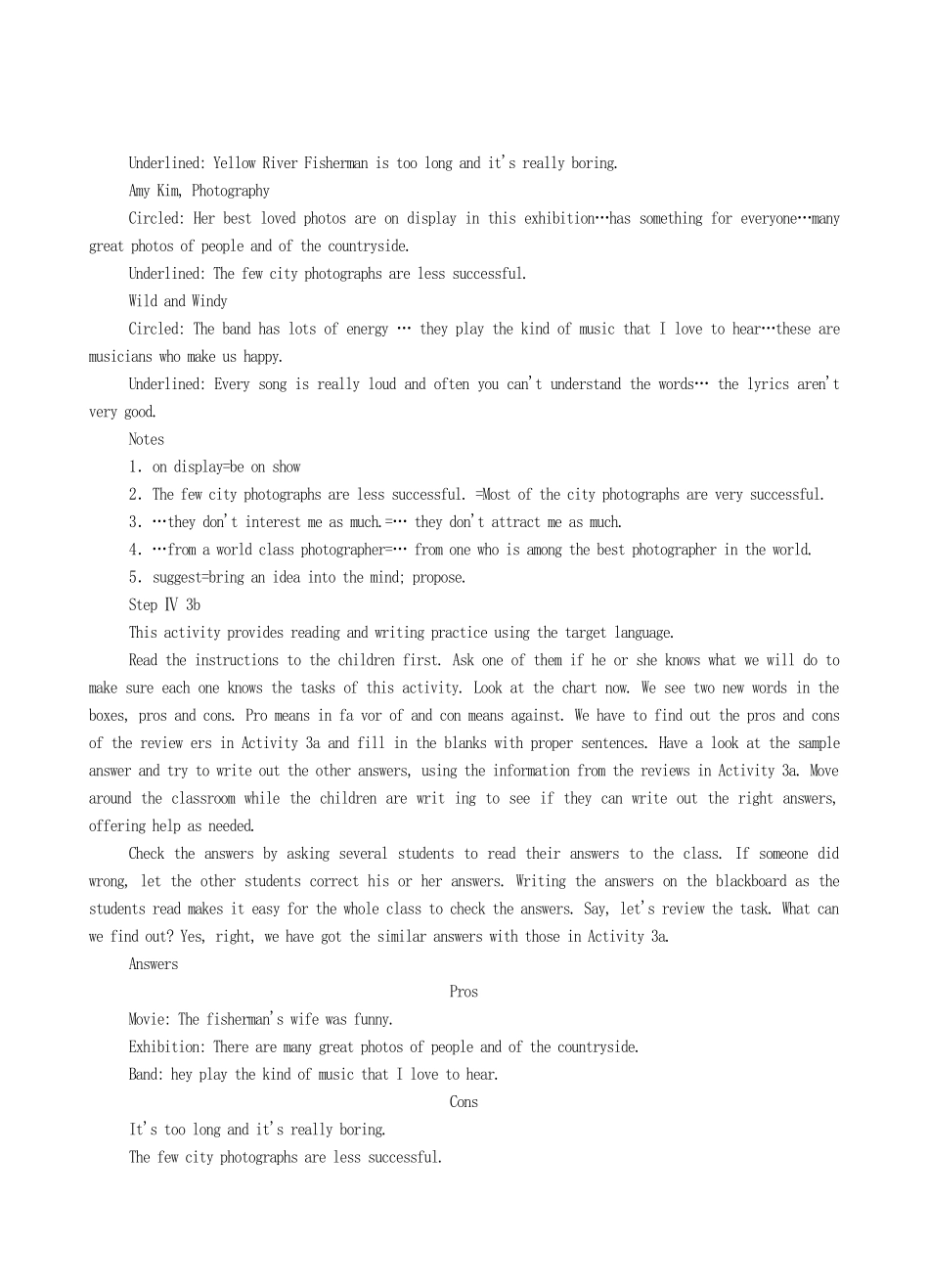 Underlined: Yellow River Fisherman is too long and it's really boring.

Amy Kim, Photography

Circled: Her best loved photos are on display in this exhibition…has something for everyone…many great photos of people and of the countryside.

Underlined: The few city photographs are less successful.

Wild and Windy

Circled: The band has lots of energy … they play the kind of music that I love to hear…these are musicians who make us happy.

Underlined: Every song is really loud and often you can't understand the words… the lyrics aren't very good.

Notes

1. on display=be on show

2. The few city photographs are less successful. =Most of the city photographs are very successful.

3. …they don't interest me as much.=… they don't attract me as much.

4. …from a world class photographer=… from one who is among the best photographer in the world.

5. suggest=bring an idea into the mind; propose.

Step Ⅳ 3b

This activity provides reading and writing practice using the target language.

Read the instructions to the children first. Ask one of them if he or she knows what we will do to make sure each one knows the tasks of this activity. Look at the chart now. We see two new words in the boxes, pros and cons. Pro means in fa vor of and con means against. We have to find out the pros and cons of the review ers in Activity 3a and fill in the blanks with proper sentences. Have a look at the sample answer and try to write out the other answers, using the information from the reviews in Activity 3a. Move around the classroom while the children are writ ing to see if they can write out the right answers, offering help as needed.

Check the answers by asking several students to read their answers to the class. If someone did wrong, let the other students correct his or her answers. Writing the answers on the blackboard as the students read makes it easy for the whole class to check the answers. Say, let's review the task. What can we find out? Yes, right, we have got the similar answers with those in Activity 3a.

Answers

Pros

Movie: The fisherman's wife was funny.

Exhibition: There are many great photos of people and of the countryside.

Band: hey play the kind of music that I love to hear.

Cons

It's too long and it's really boring.

The few city photographs are less successful.